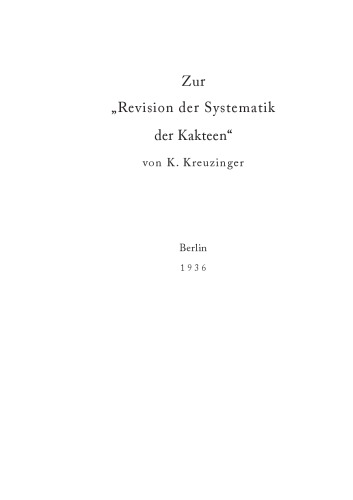 Zur
„Revision der Systematik
der Kakteen“
von K. Kreuzinger

Berlin
1936